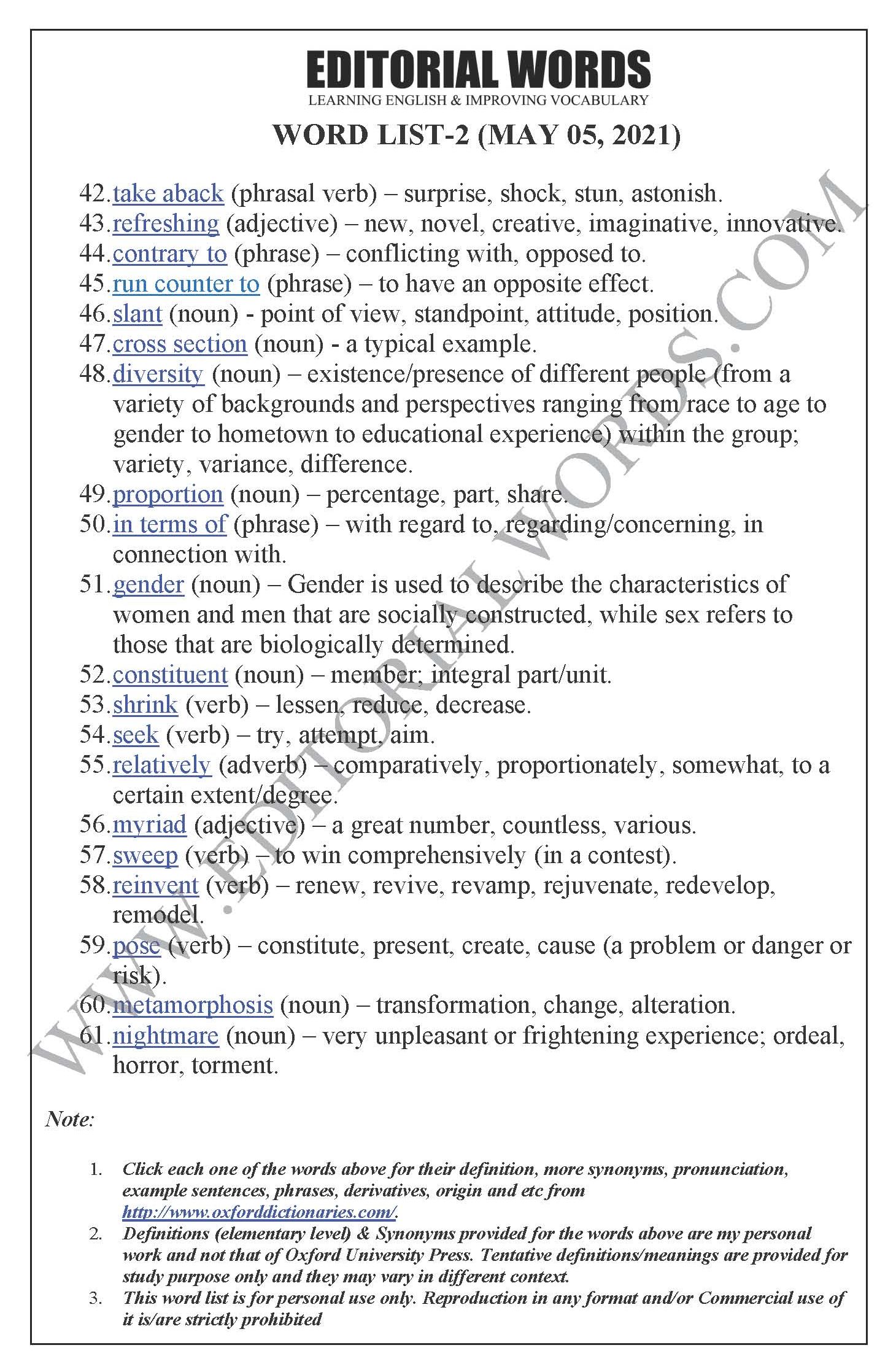 EDITORIAL WORDS
LEARNING ENGLISH & IMPROVING VOCABULARY

WORD LIST-2 (MAY 05, 2021)

42. take aback (phrasal verb) – surprise, shock, stun, astonish.
43. refreshing (adjective) – new, novel, creative, imaginative, innovative.
44. contrary to (phrase) – conflicting with, opposed to.
45. run counter to (phrase) – to have an opposite effect.
46. slant (noun) - point of view, standpoint, attitude, position.
47. cross section (noun) - a typical example.
48. diversity (noun) – existence/presence of different people (from a variety of backgrounds and perspectives ranging from race to age to gender to hometown to educational experience) within the group; variety, variance, difference.
49. proportion (noun) – percentage, part, share.
50. in terms of (phrase) – with regard to, regarding/concerning, in connection with.
51. gender (noun) – Gender is used to describe the characteristics of women and men that are socially constructed, while sex refers to those that are biologically determined.
52. constituent (noun) – member; integral part/unit.
53. shrink (verb) – lessen, reduce, decrease.
54. seek (verb) – try, attempt, aim.
55. relatively (adverb) – comparatively, proportionately, somewhat, to a certain extent/degree.
56. myriad (adjective) – a great number, countless, various.
57. sweep (verb) – to win comprehensively (in a contest).
58. reinvent (verb) – renew, revive, revamp, rejuvenate, redevelop, remodel.
59. pose (verb) – constitute, present, create, cause (a problem or danger or risk).
60. metamorphosis (noun) – transformation, change, alteration.
61. nightmare (noun) – very unpleasant or frightening experience; ordeal, horror, torment.

WWW.EDITORIALWORDS.COM

Note:

1. Click each one of the words above for their definition, more synonyms, pronunciation, example sentences, phrases, derivatives, origin and etc from http://www.oxforddictionaries.com/.
2. Definitions (elementary level) & Synonyms provided for the words above are my personal work and not that of Oxford University Press. Tentative definitions/meanings are provided for study purpose only and they may vary in different context.
3. This word list is for personal use only. Reproduction in any format and/or Commercial use of it is/are strictly prohibited